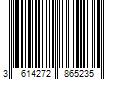 3 614272 865235